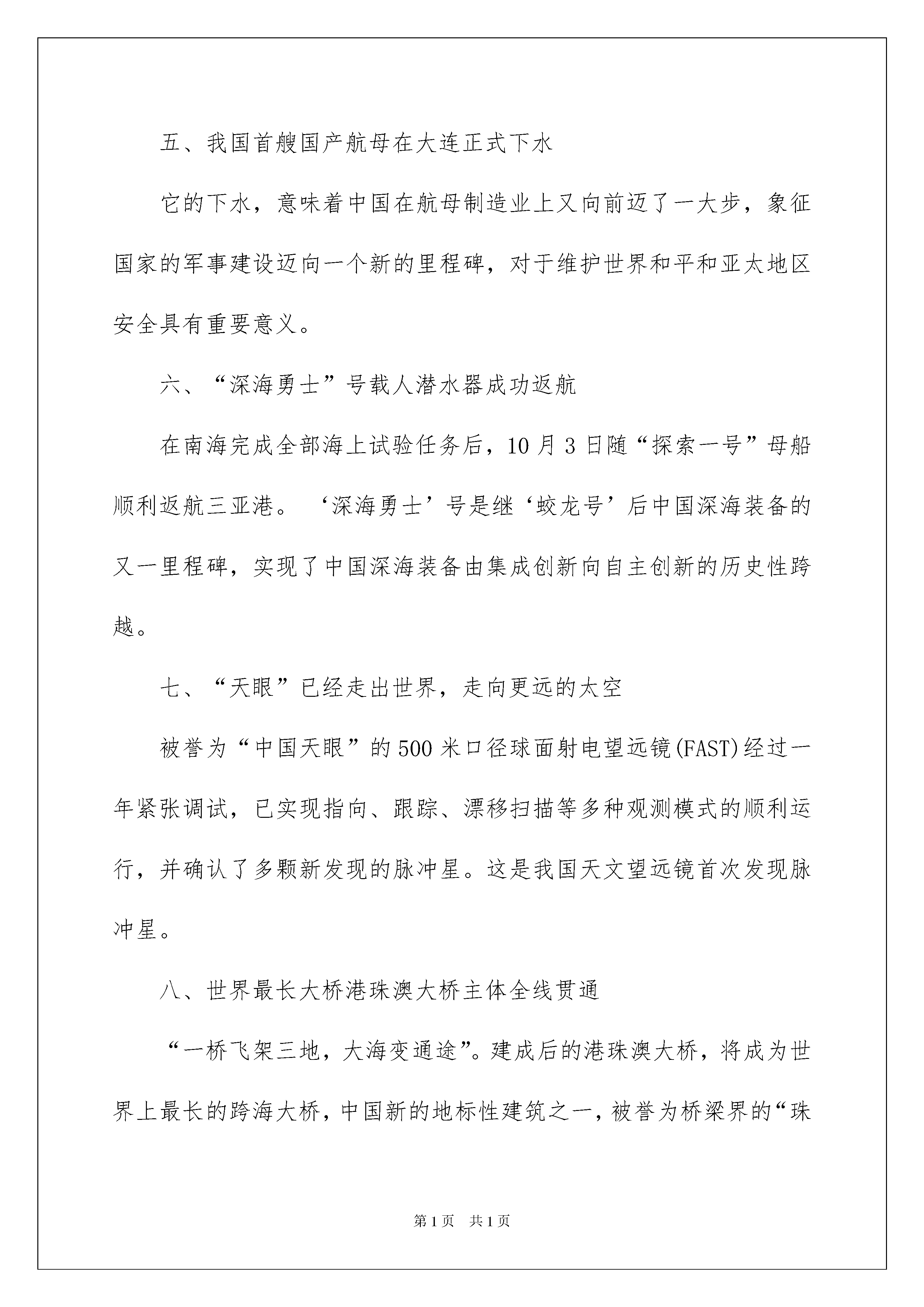 五、我国首艘国产航母在大连正式下水

它的下水，意味着中国在航母制造业上又向前迈了一大步，象征国家的军事建设迈向一个新的里程碑，对于维护世界和平和亚太地区安全具有重要意义。

六、“深海勇士”号载人潜水器成功返航

在南海完成全部海上试验任务后，10月3日随“探索一号”母船顺利返航三亚港。‘深海勇士’号是继‘蛟龙号’后中国深海装备的又一里程碑，实现了中国深海装备由集成创新向自主创新的历史性跨越。

七、“天眼”已经走出世界，走向更远的太空

被誉为“中国天眼”的500米口径球面射电望远镜(FAST)经过一年紧张调试，已实现指向、跟踪、漂移扫描等多种观测模式的顺利运行，并确认了多颗新发现的脉冲星。这是我国天文望远镜首次发现脉冲星。

八、世界最长大桥港珠澳大桥主体全线贯通

“一桥飞架三地，大海变通途”。建成后的港珠澳大桥，将成为世界上最长的跨海大桥，中国新的地标性建筑之一，被誉为桥梁界的“珠

第1页 共1页